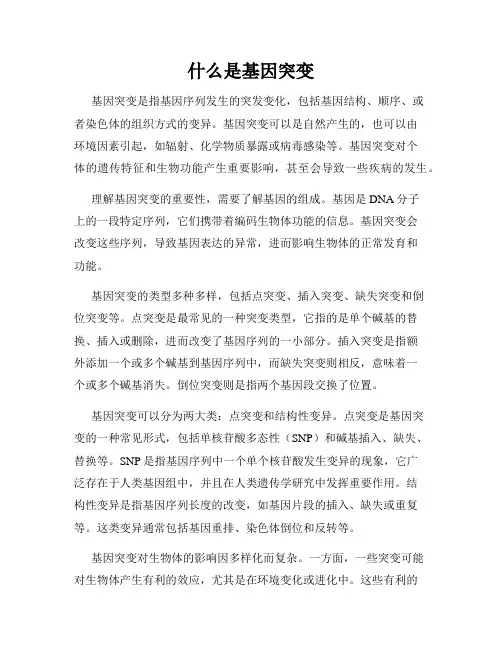 什么是基因突变

基因突变是指基因序列发生的突发变化，包括基因结构、顺序、或者染色体的组织方式的变异。基因突变可以是自然产生的，也可以由环境因素引起，如辐射、化学物质暴露或病毒感染等。基因突变对个体的遗传特征和生物功能产生重要影响，甚至会导致一些疾病的发生。

理解基因突变的重要性，需要了解基因的组成。基因是DNA分子上的一段特定序列，它们携带着编码生物体功能的信息。基因突变会改变这些序列，导致基因表达的异常，进而影响生物体的正常发育和功能。

基因突变的类型多种多样，包括点突变、插入突变、缺失突变和倒位突变等。点突变是最常见的一种突变类型，它指的是单个碱基的替换、插入或删除，进而改变了基因序列的一小部分。插入突变是指额外添加一个或多个碱基到基因序列中，而缺失突变则相反，意味着一个或多个碱基消失。倒位突变则是指两个基因段交换了位置。

基因突变可以分为两大类：点突变和结构性变异。点突变是基因突变的一种常见形式，包括单核苷酸多态性（SNP）和碱基插入、缺失、替换等。SNP是指基因序列中一个单个核苷酸发生变异的现象，它广泛存在于人类基因组中，并且在人类遗传学研究中发挥重要作用。结构性变异是指基因序列长度的改变，如基因片段的插入、缺失或重复等。这类变异通常包括基因重排、染色体倒位和反转等。

基因突变对生物体的影响因多样化而复杂。一方面，一些突变可能对生物体产生有利的效应，尤其是在环境变化或进化中。这些有利的